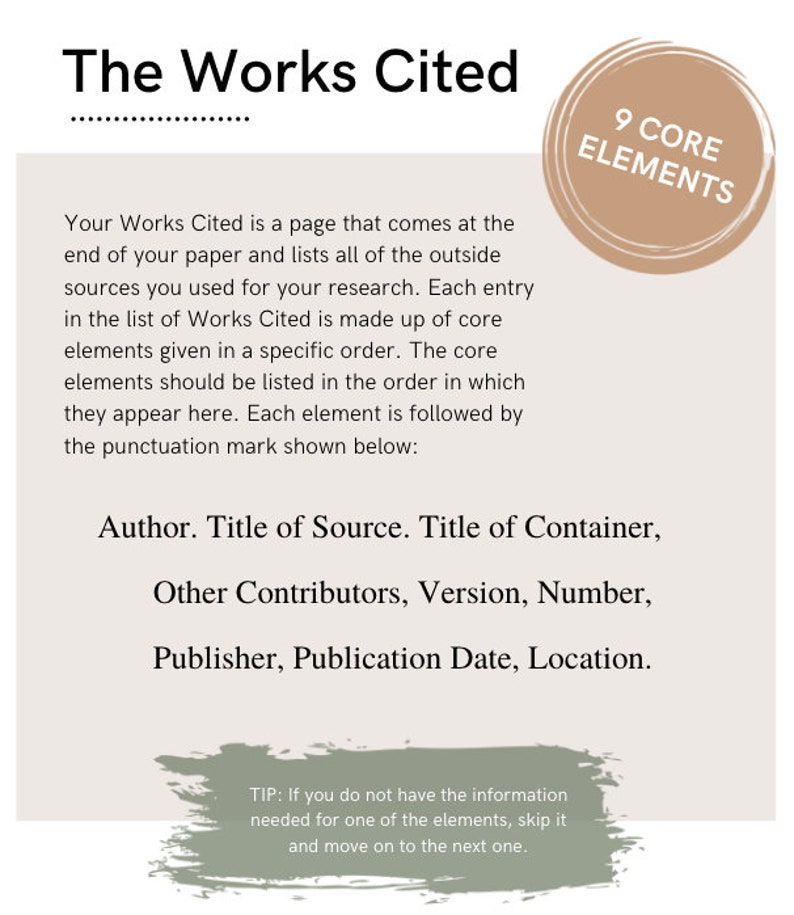 The Works Cited

9 CORE ELEMENTS

Your Works Cited is a page that comes at the end of your paper and lists all of the outside sources you used for your research. Each entry in the list of Works Cited is made up of core elements given in a specific order. The core elements should be listed in the order in which they appear here. Each element is followed by the punctuation mark shown below:

Author. Title of Source. Title of Container,

Other Contributors, Version, Number,

Publisher, Publication Date, Location.

TIP: If you do not have the information needed for one of the elements, skip it and move on to the next one.